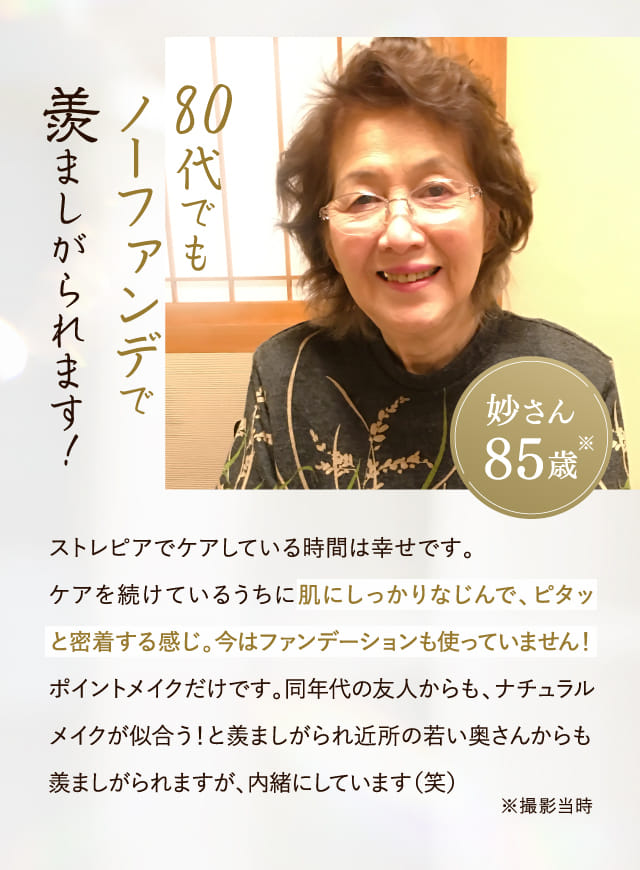 80代でも
ノーファンデで
羨ましがられます！

妙さん
85歳※

ストレピアでケアしている時間は幸せです。ケアを続けているうちに肌にしっかりなじんで、ピタッと密着する感じ。今はファンデーションも使っていません！ポイントメイクだけです。同年代の友人からも、ナチュラルメイクが似合う！と羨ましがられ近所の若い奥さんからも羨ましがられますが、内緒にしています（笑）

※撮影当時